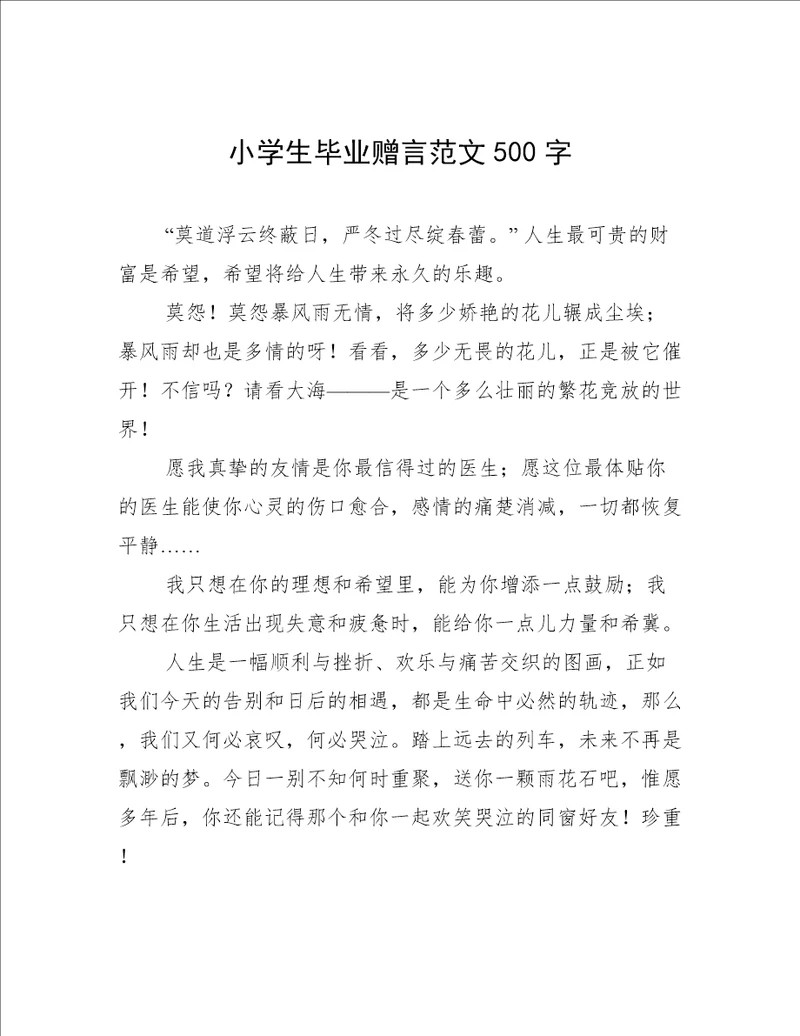 小学生毕业赠言范文500字

“莫道浮云终蔽日，严冬过尽绽春蕾。”人生最可贵的财富是希望，希望将给人生带来永久的乐趣。

莫怨！莫怨暴风雨无情，将多少娇艳的花儿辗成尘埃；暴风雨却也是多情的呀！看看，多少无畏的花儿，正是被它催开！不信吗？请看大海———是一个多么壮丽的繁花竞放的世界！

愿我真挚的友情是你最信得过的医生；愿这位最体贴你的医生能使你心灵的伤口愈合，感情的痛楚消减，一切都恢复平静……

我只想在你的理想和希望里，能为你增添一点鼓励；我只想在你生活出现失意和疲惫时，能给你一点儿力量和希冀。

人生是一幅顺利与挫折、欢乐与痛苦交织的图画，正如我们今天的告别和日后的相遇，都是生命中必然的轨迹，那么，我们又何必哀叹，何必哭泣。踏上远去的列车，未来不再是飘渺的梦。今日一别不知何时重聚，送你一颗雨花石吧，惟愿多年后，你还能记得那个和你一起欢笑哭泣的同窗好友！珍重！